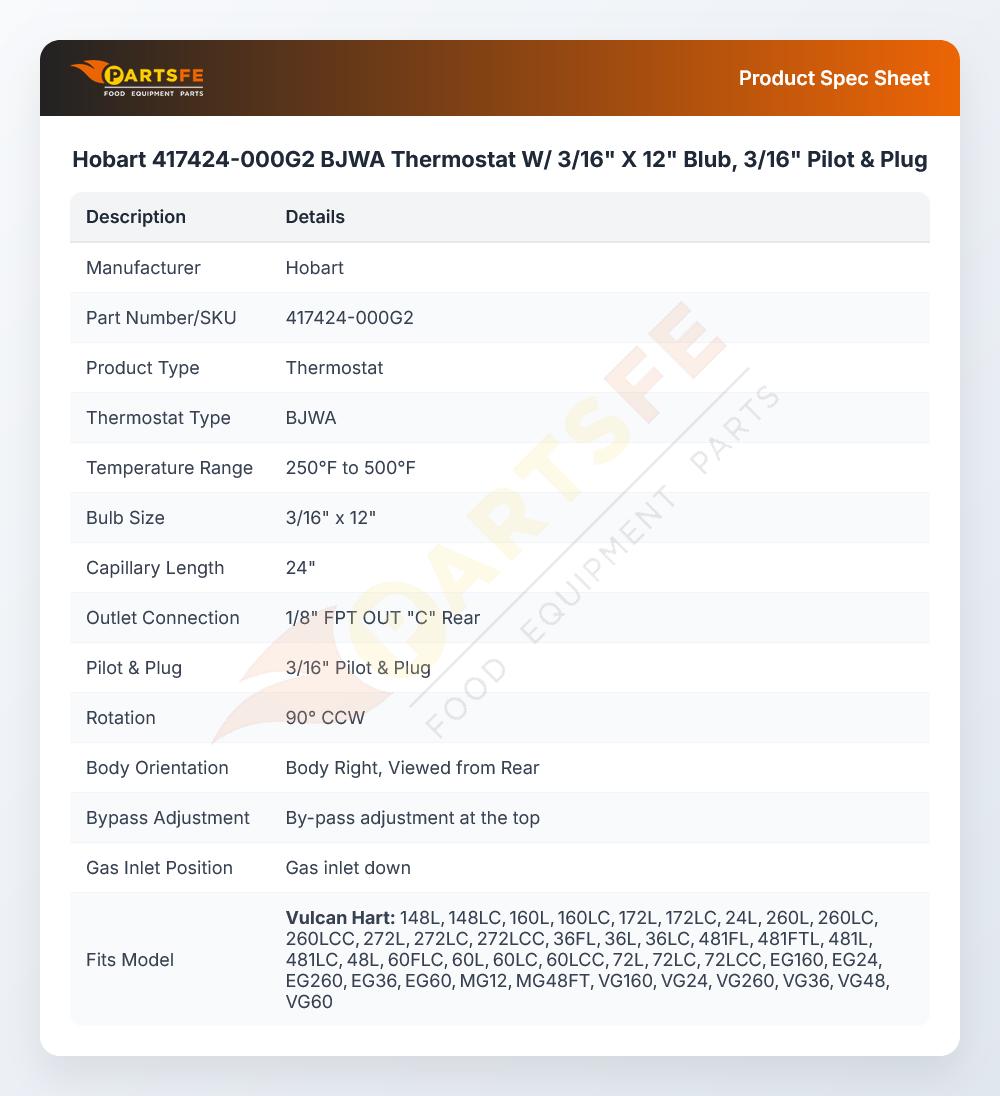 PARTSFE
FOOD EQUIPMENT PARTS

Product Spec Sheet

Hobart 417424-000G2 BJWA Thermostat W/ 3/16" X 12" Blub, 3/16" Pilot & Plug

| Description | Details |
|---|---|
| Manufacturer | Hobart |
| Part Number/SKU | 417424-000G2 |
| Product Type | Thermostat |
| Thermostat Type | BJWA |
| Temperature Range | 250°F to 500°F |
| Bulb Size | 3/16" x 12" |
| Capillary Length | 24" |
| Outlet Connection | 1/8" FPT OUT "C" Rear |
| Pilot & Plug | 3/16" Pilot & Plug |
| Rotation | 90° CCW |
| Body Orientation | Body Right, Viewed from Rear |
| Bypass Adjustment | By-pass adjustment at the top |
| Gas Inlet Position | Gas inlet down |
| Fits Model | Vulcan Hart: 148L, 148LC, 160L, 160LC, 172L, 172LC, 24L, 260L, 260LC, 260LCC, 272L, 272LC, 272LCC, 36FL, 36L, 36LC, 481FL, 481FTL, 481L, 481LC, 48L, 60FLC, 60L, 60LC, 60LCC, 72L, 72LC, 72LCC, EG160, EG24, EG260, EG36, EG60, MG12, MG48FT, VG160, VG24, VG260, VG36, VG48, VG60 |

PARTSFE FOOD EQUIPMENT PARTS